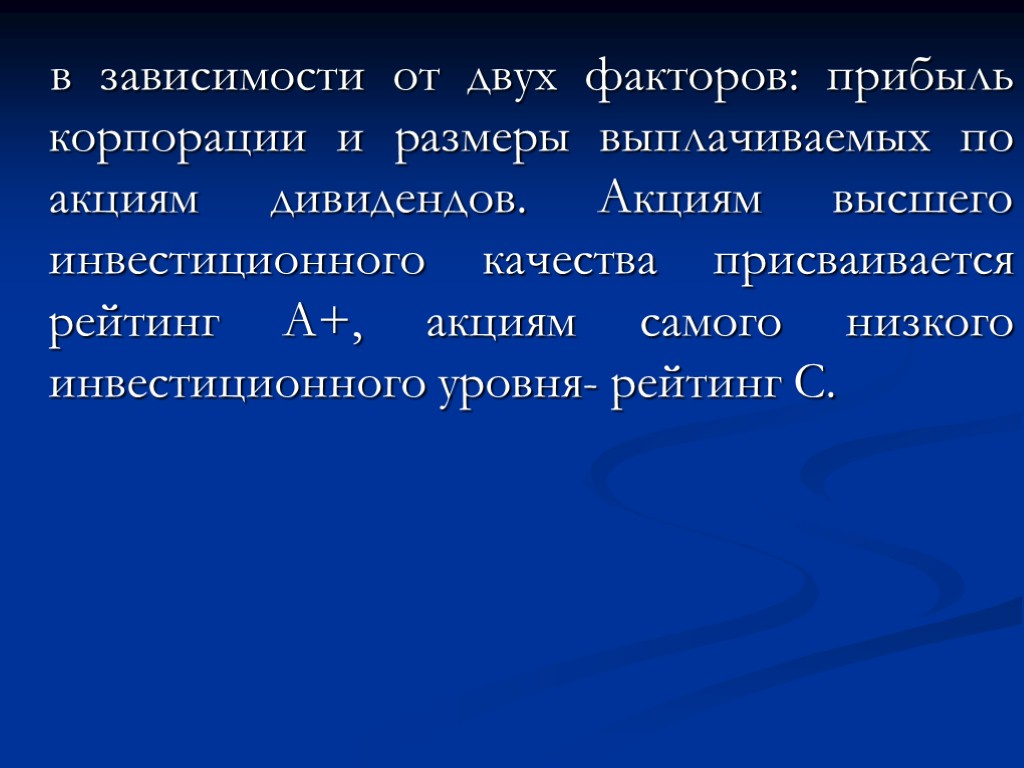 в зависимости от двух факторов: прибыль корпорации и размеры выплачиваемых по акциям дивидендов. Акциям высшего инвестиционного качества присваивается рейтинг А+, акциям самого низкого инвестиционного уровня- рейтинг С.